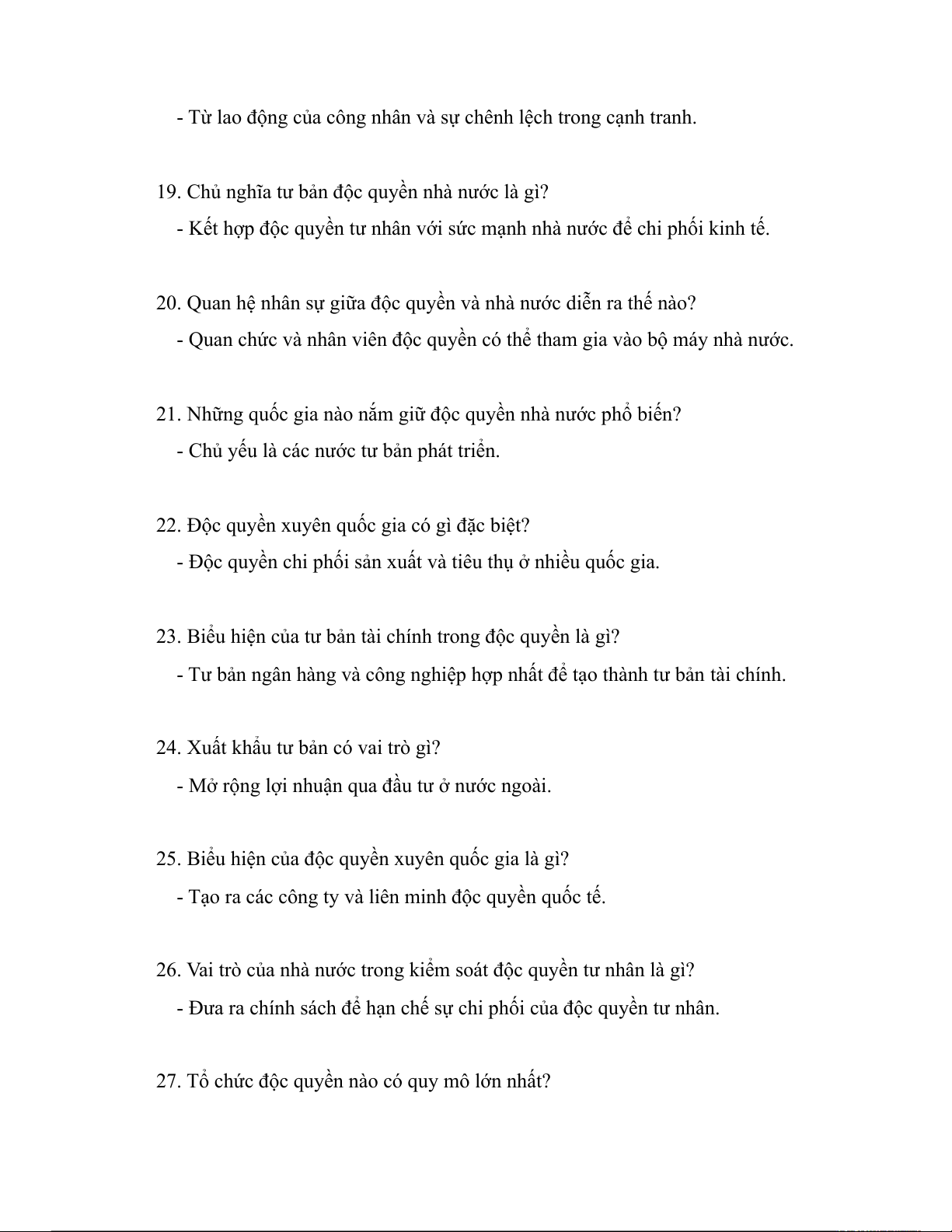 - Từ lao động của công nhân và sự chênh lệch trong cạnh tranh.

19. Chủ nghĩa tư bản độc quyền nhà nước là gì?
- Kết hợp độc quyền tư nhân với sức mạnh nhà nước để chi phối kinh tế.

20. Quan hệ nhân sự giữa độc quyền và nhà nước diễn ra thế nào?
- Quan chức và nhân viên độc quyền có thể tham gia vào bộ máy nhà nước.

21. Những quốc gia nào nắm giữ độc quyền nhà nước phổ biến?
- Chủ yếu là các nước tư bản phát triển.

22. Độc quyền xuyên quốc gia có gì đặc biệt?
- Độc quyền chi phối sản xuất và tiêu thụ ở nhiều quốc gia.

23. Biểu hiện của tư bản tài chính trong độc quyền là gì?
- Tư bản ngân hàng và công nghiệp hợp nhất để tạo thành tư bản tài chính.

24. Xuất khẩu tư bản có vai trò gì?
- Mở rộng lợi nhuận qua đầu tư ở nước ngoài.

25. Biểu hiện của độc quyền xuyên quốc gia là gì?
- Tạo ra các công ty và liên minh độc quyền quốc tế.

26. Vai trò của nhà nước trong kiểm soát độc quyền tư nhân là gì?
- Đưa ra chính sách để hạn chế sự chi phối của độc quyền tư nhân.

27. Tổ chức độc quyền nào có quy mô lớn nhất?